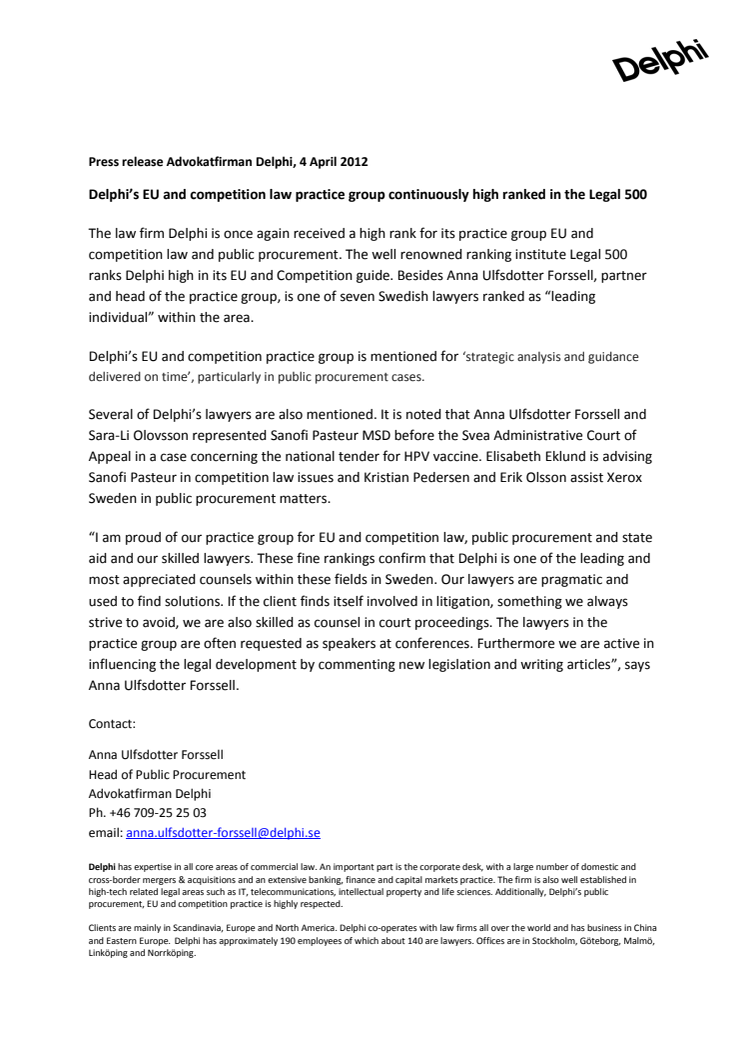 Delphi

Press release Advokatfirman Delphi, 4 April 2012

Delphi's EU and competition law practice group continuously high ranked in the Legal 500

The law firm Delphi is once again received a high rank for its practice group EU and competition law and public procurement. The well renowned ranking institute Legal 500 ranks Delphi high in its EU and Competition guide. Besides Anna Ulfsdotter Forssell, partner and head of the practice group, is one of seven Swedish lawyers ranked as "leading individual" within the area.

Delphi's EU and competition practice group is mentioned for 'strategic analysis and guidance delivered on time', particularly in public procurement cases.

Several of Delphi's lawyers are also mentioned. It is noted that Anna Ulfsdotter Forssell and Sara-Li Olovsson represented Sanofi Pasteur MSD before the Svea Administrative Court of Appeal in a case concerning the national tender for HPV vaccine. Elisabeth Eklund is advising Sanofi Pasteur in competition law issues and Kristian Pedersen and Erik Olsson assist Xerox Sweden in public procurement matters.

"I am proud of our practice group for EU and competition law, public procurement and state aid and our skilled lawyers. These fine rankings confirm that Delphi is one of the leading and most appreciated counsels within these fields in Sweden. Our lawyers are pragmatic and used to find solutions. If the client finds itself involved in litigation, something we always strive to avoid, we are also skilled as counsel in court proceedings. The lawyers in the practice group are often requested as speakers at conferences. Furthermore we are active in influencing the legal development by commenting new legislation and writing articles", says Anna Ulfsdotter Forssell.

Contact:

Anna Ulfsdotter Forssell
Head of Public Procurement
Advokatfirman Delphi
Ph. +46 709-25 25 03
email: anna.ulfsdotter-forssell@delphi.se

Delphi has expertise in all core areas of commercial law. An important part is the corporate desk, with a large number of domestic and cross-border mergers & acquisitions and an extensive banking, finance and capital markets practice. The firm is also well established in high-tech related legal areas such as IT, telecommunications, intellectual property and life sciences. Additionally, Delphi's public procurement, EU and competition practice is highly respected.

Clients are mainly in Scandinavia, Europe and North America. Delphi co-operates with law firms all over the world and has business in China and Eastern Europe. Delphi has approximately 190 employees of which about 140 are lawyers. Offices are in Stockholm, Göteborg, Malmö, Linköping and Norrköping.